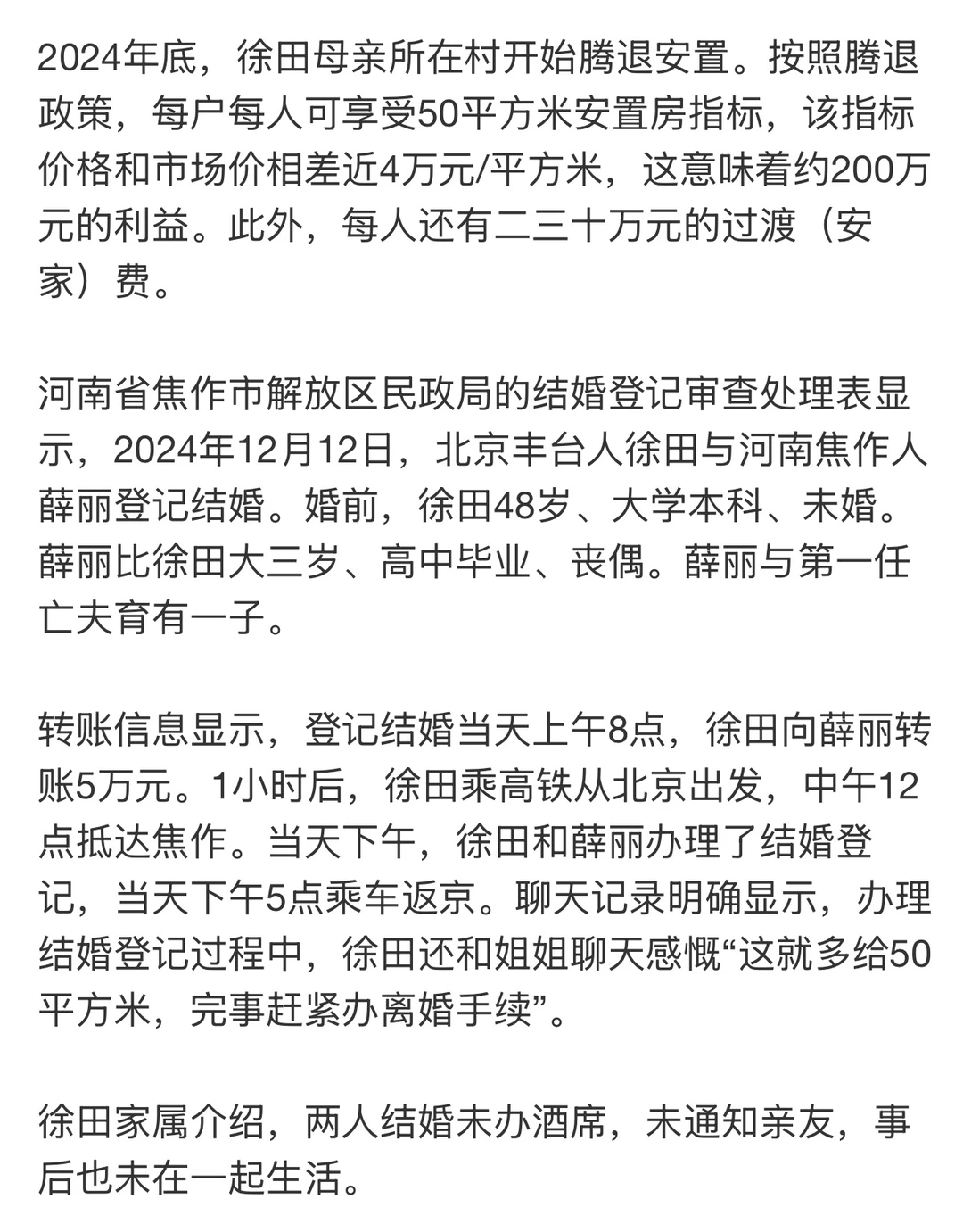 2024年底，徐田母亲所在村开始腾退安置。按照腾退政策，每户每人可享受50平方米安置房指标，该指标价格和市场价相差近4万元/平方米，这意味着约200万元的利益。此外，每人还有二三十万元的过渡（安家）费。

河南省焦作市解放区民政局的结婚登记审查处理表显示，2024年12月12日，北京丰台人徐田与河南焦作人薛丽登记结婚。婚前，徐田48岁、大学本科、未婚。薛丽比徐田大三岁、高中毕业、丧偶。薛丽与第一任亡夫育有一子。

转账信息显示，登记结婚当天上午8点，徐田向薛丽转账5万元。1小时后，徐田乘高铁从北京出发，中午12点抵达焦作。当天下午，徐田和薛丽办理了结婚登记，当天下午5点乘车返京。聊天记录明确显示，办理结婚登记过程中，徐田还和姐姐聊天感慨“这就多给50平方米，完事赶紧办离婚手续”。

徐田家属介绍，两人结婚未办酒席，未通知亲友，事后也未在一起生活。